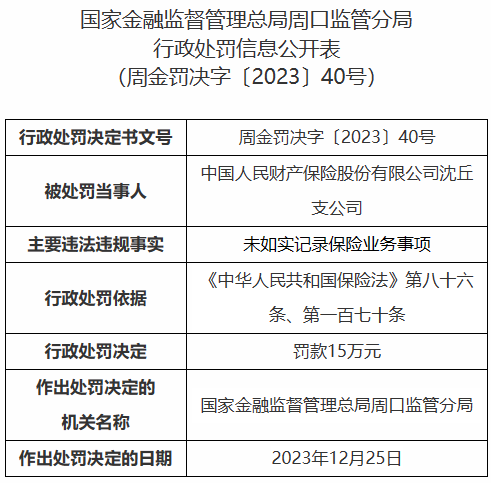 国家金融监督管理总局周口监管分局
行政处罚信息公开表
（周金罚决字〔2023〕40号）

| 行政处罚决定书文号 | 周金罚决字〔2023〕40号 |
|---|---|
| 被处罚当事人 | 中国人民财产保险股份有限公司沈丘支公司 |
| 主要违法违规事实 | 未如实记录保险业务事项 |
| 行政处罚依据 | 《中华人民共和国保险法》第八十六条、第一百七十条 |
| 行政处罚决定 | 罚款15万元 |
| 作出处罚决定的机关名称 | 国家金融监督管理总局周口监管分局 |
| 作出处罚决定的日期 | 2023年12月25日 |